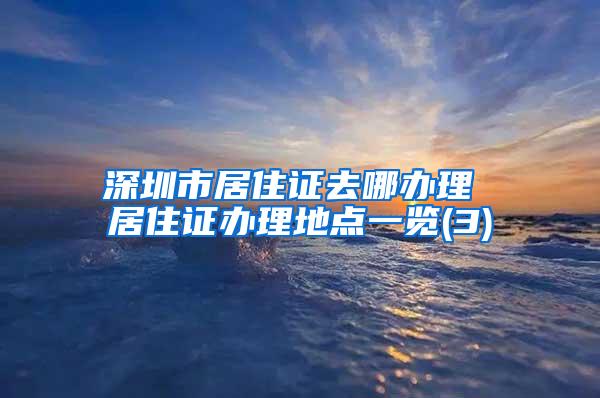 深圳市居住证去哪办理
居住证办理地点一览(3)